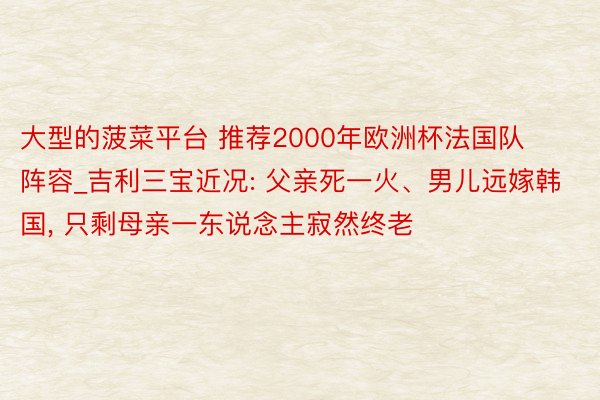 大型的菠菜平台 推荐2000年欧洲杯法国队阵容_吉利三宝近况: 父亲死一火、男儿远嫁韩国, 只剩母亲一东说念主寂然终老